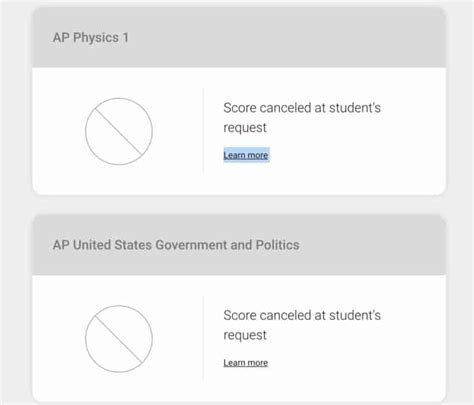 AP Physics 1

Score canceled at student's request

Learn more

AP United States Government and Politics

Score canceled at student's request

Learn more